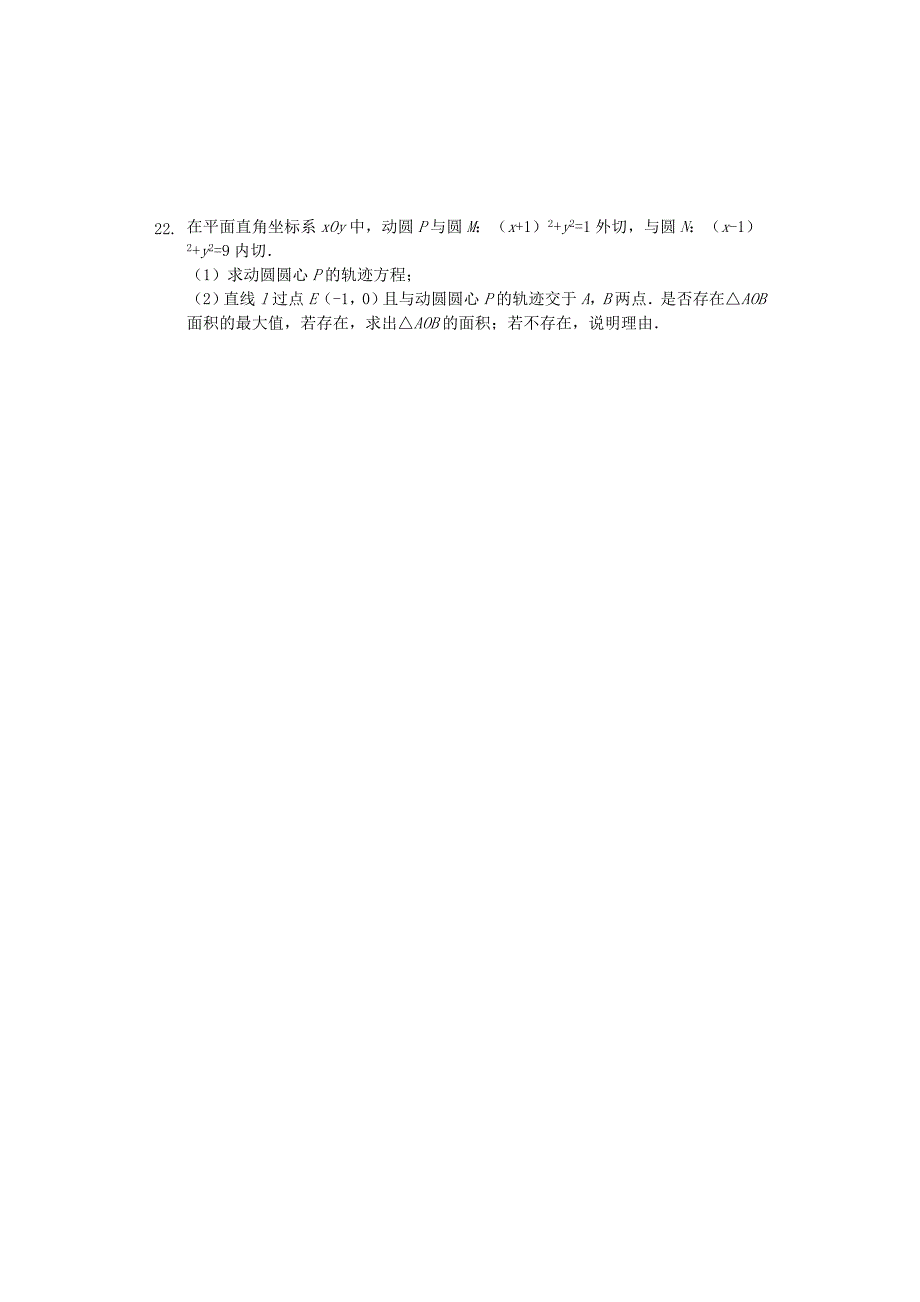 22. 在平面直角坐标系 $xOy$ 中，动圆 $P$ 与圆 $M$：$(x+1)^2+y^2=1$ 外切，与圆 $N$：$(x-1)^2+y^2=9$ 内切．

（1）求动圆圆心 $P$ 的轨迹方程；

（2）直线 $l$ 过点 $E(-1,0)$ 且与动圆圆心 $P$ 的轨迹交于 $A$，$B$ 两点．是否存在△$AOB$ 面积的最大值，若存在，求出△$AOB$ 的面积；若不存在，说明理由．